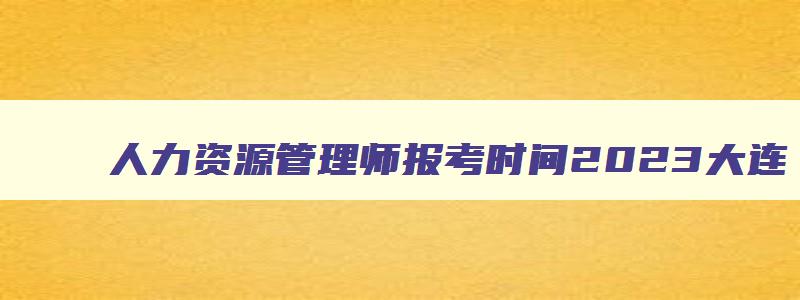 人力资源管理师报考时间2023大连